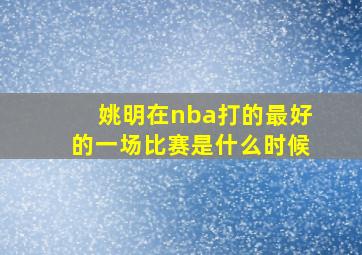 姚明在nba打的最好的一场比赛是什么时候